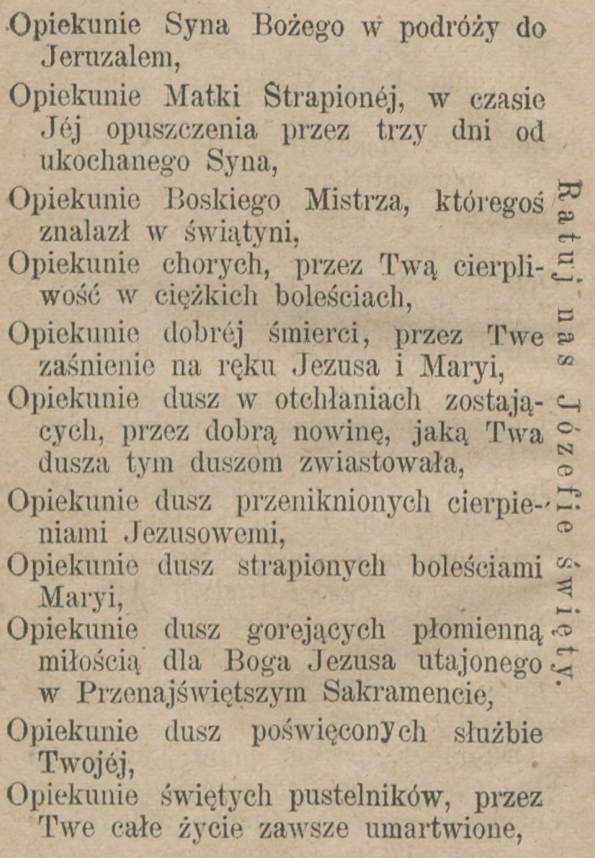 Opiekunie Syna Bożego w podróży do Jeruzalem,
Opiekunie Matki Strapionéj, w czasie Jéj opuszczenia przez trzy dni od ukochanego Syna,
Opiekunie Boskiego Mistrza, któregoś znalazł w świątyni,
Opiekunie chorych, przez Twą cierpliwość w ciężkich boleściach,
Opiekunie dobréj śmierci, przez Twe zaśnienie na ręku Jezusa i Maryi,
Opiekunie dusz w otchłaniach zostających, przez dobrą nowinę, jaką Twa dusza tym duszom zwiastowała,
Opiekunie dusz przeniknionych cierpieniami Jezusowemi,
Opiekunie dusz strapionych boleściami Maryi,
Opiekunie dusz gorejących płomienną miłością dla Boga Jezusa utajonego w Przenajświętszym Sakramencie,
Opiekunie dusz poświęconych służbie Twojéj,
Opiekunie świętych pustelników, przez Twe całe życie zawsze umartwione,

Ratuj nas Józefie święty.